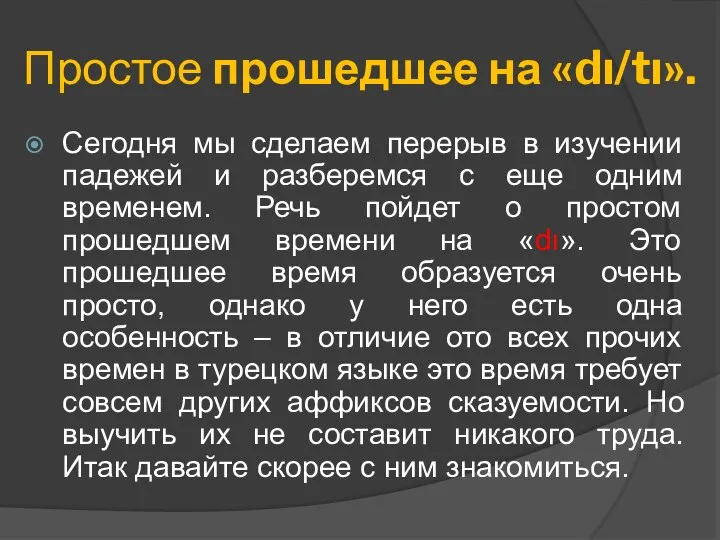 Простое прошедшее на «dı/tı».

Сегодня мы сделаем перерыв в изучении падежей и разберемся с еще одним временем. Речь пойдет о простом прошедшем времени на «dı». Это прошедшее время образуется очень просто, однако у него есть одна особенность – в отличие ото всех прочих времен в турецком языке это время требует совсем других аффиксов сказуемости. Но выучить их не составит никакого труда. Итак давайте скорее с ним знакомиться.